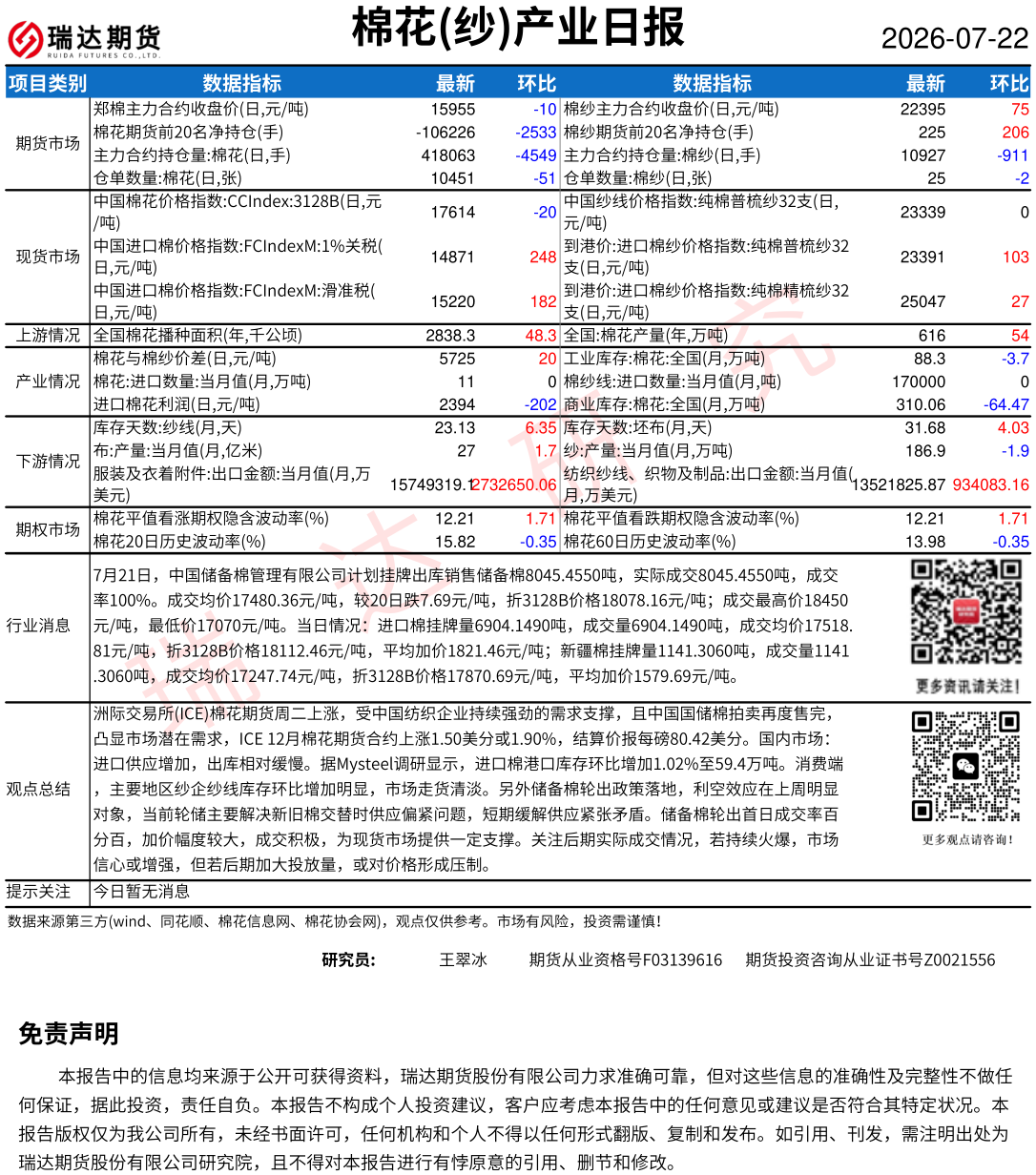 瑞达期货
RUIDA FUTURES CO.,LTD.

棉花(纱)产业日报

2026-07-22

| 项目类别 | 数据指标 | 最新 | 环比 | 数据指标 | 最新 | 环比 |
|---|---|---|---|---|---|---|
| 期货市场 | 郑棉主力合约收盘价(日,元/吨) | 15955 | -10 | 棉纱主力合约收盘价(日,元/吨) | 22395 | 75 |
| | 棉花期货前20名净持仓(手) | -106226 | -2533 | 棉纱期货前20名净持仓(手) | 225 | 206 |
| | 主力合约持仓量:棉花(日,手) | 418063 | -4549 | 主力合约持仓量:棉纱(日,手) | 10927 | -911 |
| | 仓单数量:棉花(日,张) | 10451 | -51 | 仓单数量:棉纱(日,张) | 25 | -2 |
| 现货市场 | 中国棉花价格指数:CCIndex:3128B(日,元/吨) | 17614 | -20 | 中国纱线价格指数:纯棉普梳纱32支(日,元/吨) | 23339 | 0 |
| | 中国进口棉价格指数:FCIndexM:1%关税(日,元/吨) | 14871 | 248 | 到港价:进口棉纱价格指数:纯棉普梳纱32支(日,元/吨) | 23391 | 103 |
| | 中国进口棉价格指数:FCIndexM:滑准税(日,元/吨) | 15220 | 182 | 到港价:进口棉纱价格指数:纯棉精梳纱32支(日,元/吨) | 25047 | 27 |
| 上游情况 | 全国棉花播种面积(年,千公顷) | 2838.3 | 48.3 | 全国:棉花产量(年,万吨) | 616 | 54 |
| 产业情况 | 棉花与棉纱价差(日,元/吨) | 5725 | 20 | 工业库存:棉花:全国(月,万吨) | 88.3 | -3.7 |
| | 棉花:进口数量:当月值(月,万吨) | 11 | 0 | 棉纱线:进口数量:当月值(月,吨) | 170000 | 0 |
| | 进口棉花利润(日,元/吨) | 2394 | -202 | 商业库存:棉花:全国(月,万吨) | 310.06 | -64.47 |
| 下游情况 | 库存天数:纱线(月,天) | 23.13 | 6.35 | 库存天数:坯布(月,天) | 31.68 | 4.03 |
| | 布:产量:当月值(月,亿米) | 27 | 1.7 | 纱:产量:当月值(月,万吨) | 186.9 | -1.9 |
| | 服装及衣着附件:出口金额:当月值(月,万美元) | 15749319.1 | 2732650.06 | 纺织纱线、织物及制品:出口金额:当月值(月,万美元) | 13521825.87 | 934083.16 |
| 期权市场 | 棉花平值看涨期权隐含波动率(%) | 12.21 | 1.71 | 棉花平值看跌期权隐含波动率(%) | 12.21 | 1.71 |
| | 棉花20日历史波动率(%) | 15.82 | -0.35 | 棉花60日历史波动率(%) | 13.98 | -0.35 |

行业消息
7月21日，中国储备棉管理有限公司计划挂牌出库销售储备棉8045.4550吨，实际成交8045.4550吨，成交率100%。成交均价17480.36元/吨，较20日跌7.69元/吨，折3128B价格18078.16元/吨；成交最高价18450元/吨，最低价17070元/吨。当日情况：进口棉挂牌量6904.1490吨，成交量6904.1490吨，成交均价17518.81元/吨，折3128B价格18112.46元/吨，平均加价1821.46元/吨；新疆棉挂牌量1141.3060吨，成交量1141.3060吨，成交均价17247.74元/吨，折3128B价格17870.69元/吨，平均加价1579.69元/吨。

更多资讯请关注!

观点总结
洲际交易所(ICE)棉花期货周二上涨，受中国纺织企业持续强劲的需求支撑，且中国国储棉拍卖再度售完，凸显市场潜在需求，ICE 12月棉花期货合约上涨1.50美分或1.90%，结算价报每磅80.42美分。国内市场：进口供应增加，出库相对缓慢。据Mysteel调研显示，进口棉港口库存环比增加1.02%至59.4万吨。消费端，主要地区纱企纱线库存环比增加明显，市场走货清淡。另外储备棉轮出政策落地，利空效应在上周明显对象，当前轮储主要解决新旧棉交替时供应偏紧问题，短期缓解供应紧张矛盾。储备棉轮出首日成交率百分百，加价幅度较大，成交积极，为现货市场提供一定支撑。关注后期实际成交情况，若持续火爆，市场信心或增强，但若后期加大投放量，或对价格形成压制。

更多观点请咨询!

提示关注
今日暂无消息

数据来源第三方(wind、同花顺、棉花信息网、棉花协会网)，观点仅供参考。市场有风险，投资需谨慎!

研究员： 王翠冰 期货从业资格号F03139616 期货投资咨询从业证书号Z0021556

免责声明

本报告中的信息均来源于公开可获得资料，瑞达期货股份有限公司力求准确可靠，但对这些信息的准确性及完整性不做任何保证，据此投资，责任自负。本报告不构成个人投资建议，客户应考虑本报告中的任何意见或建议是否符合其特定状况。本报告版权仅为我公司所有，未经书面许可，任何机构和个人不得以任何形式翻版、复制和发布。如引用、刊发，需注明出处为瑞达期货股份有限公司研究院，且不得对本报告进行有悖原意的引用、删节和修改。